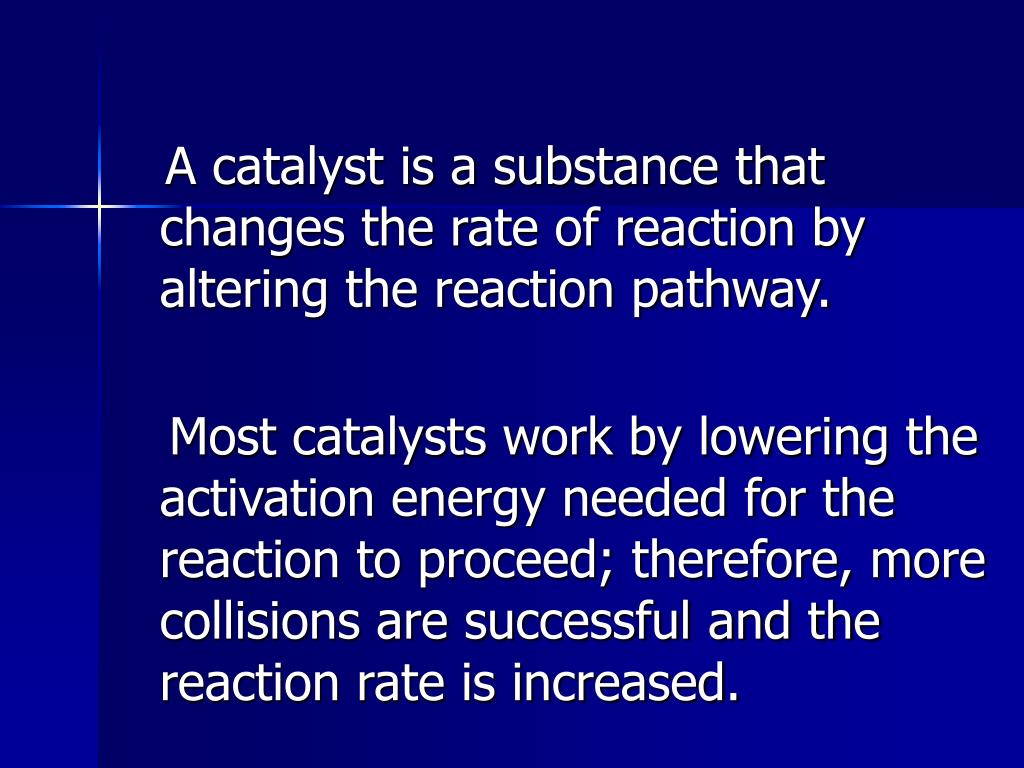 A catalyst is a substance that changes the rate of reaction by altering the reaction pathway.

Most catalysts work by lowering the activation energy needed for the reaction to proceed; therefore, more collisions are successful and the reaction rate is increased.